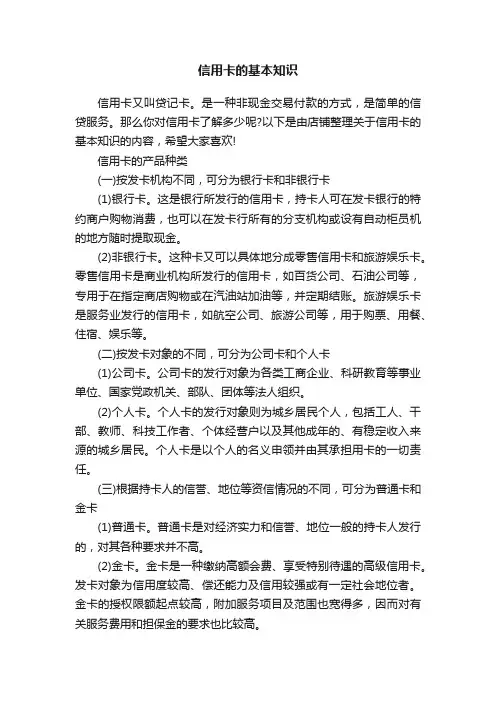 信用卡的基本知识

信用卡又叫贷记卡。是一种非现金交易付款的方式，是简单的信贷服务。那么你对信用卡了解多少呢?以下是由店铺整理关于信用卡的基本知识的内容，希望大家喜欢!

信用卡的产品种类

(一)按发卡机构不同，可分为银行卡和非银行卡

(1)银行卡。这是银行所发行的信用卡，持卡人可在发卡银行的特约商户购物消费，也可以在发卡行所有的分支机构或设有自动柜员机的地方随时提取现金。

(2)非银行卡。这种卡又可以具体地分成零售信用卡和旅游娱乐卡。零售信用卡是商业机构所发行的信用卡，如百货公司、石油公司等，专用于在指定商店购物或在汽油站加油等，并定期结账。旅游娱乐卡是服务业发行的信用卡，如航空公司、旅游公司等，用于购票、用餐、住宿、娱乐等。

(二)按发卡对象的不同，可分为公司卡和个人卡

(1)公司卡。公司卡的发行对象为各类工商企业、科研教育等事业单位、国家党政机关、部队、团体等法人组织。

(2)个人卡。个人卡的发行对象则为城乡居民个人，包括工人、干部、教师、科技工作者、个体经营户以及其他成年的、有稳定收入来源的城乡居民。个人卡是以个人的名义申领并由其承担用卡的一切责任。

(三)根据持卡人的信誉、地位等资信情况的不同，可分为普通卡和金卡

(1)普通卡。普通卡是对经济实力和信誉、地位一般的持卡人发行的，对其各种要求并不高。

(2)金卡。金卡是一种缴纳高额会费、享受特别待遇的高级信用卡。发卡对象为信用度较高、偿还能力及信用较强或有一定社会地位者。金卡的授权限额起点较高，附加服务项目及范围也宽得多，因而对有关服务费用和担保金的要求也比较高。